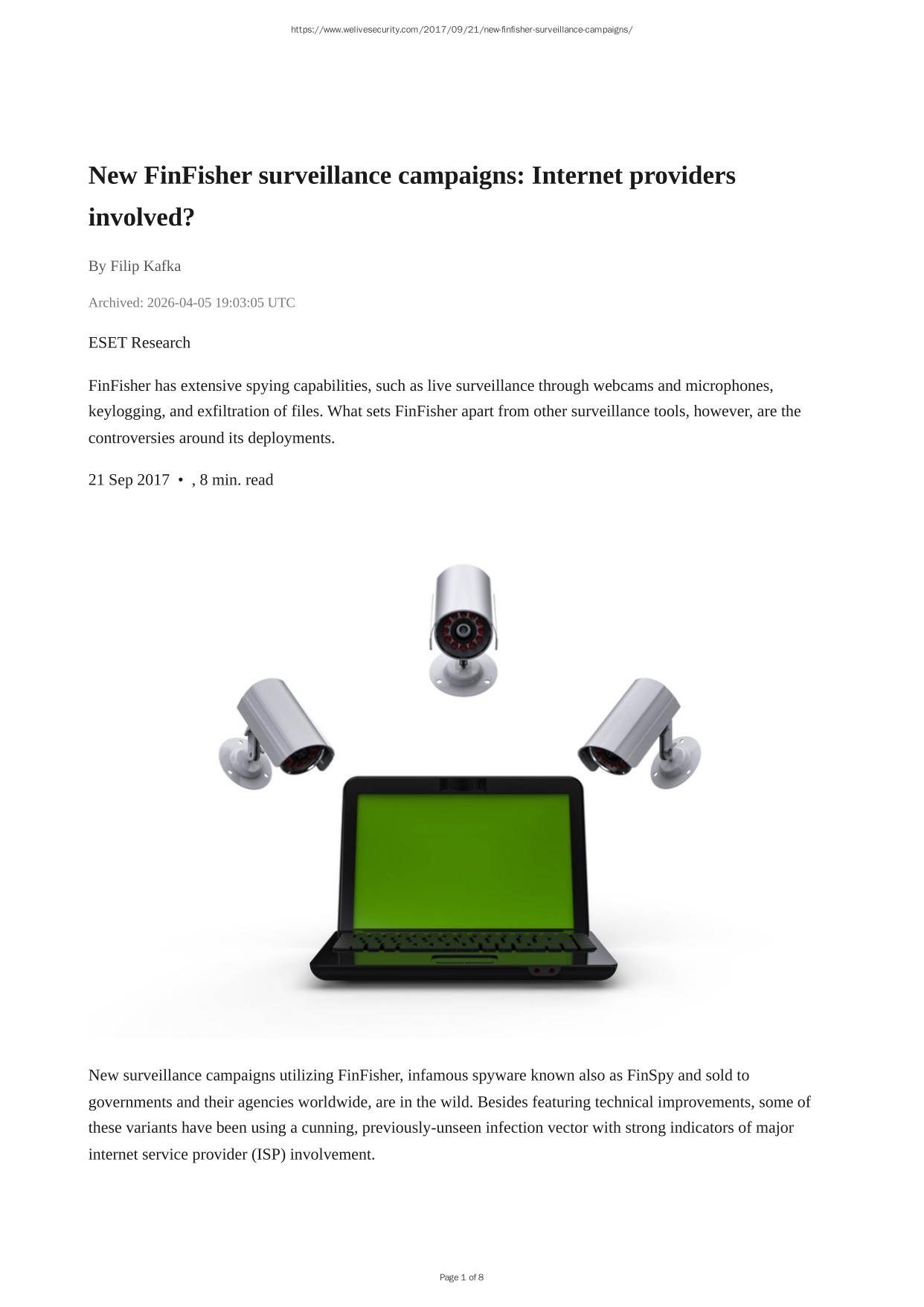 https://www.welivesecurity.com/2017/09/21/new-finfisher-surveillance-campaigns/

New FinFisher surveillance campaigns: Internet providers involved?

By Filip Kafka

Archived: 2026-04-05 19:03:05 UTC

ESET Research

FinFisher has extensive spying capabilities, such as live surveillance through webcams and microphones, keylogging, and exfiltration of files. What sets FinFisher apart from other surveillance tools, however, are the controversies around its deployments.

21 Sep 2017 • , 8 min. read

New surveillance campaigns utilizing FinFisher, infamous spyware known also as FinSpy and sold to governments and their agencies worldwide, are in the wild. Besides featuring technical improvements, some of these variants have been using a cunning, previously-unseen infection vector with strong indicators of major internet service provider (ISP) involvement.

Page 1 of 8